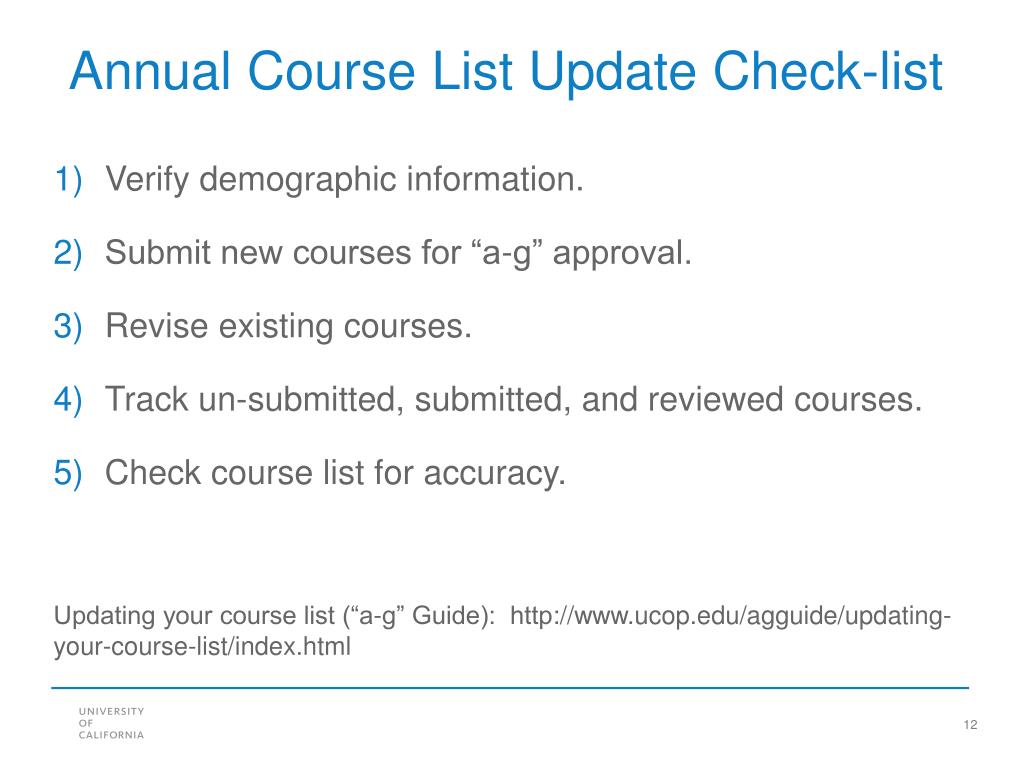 Annual Course List Update Check-list

1) Verify demographic information.

2) Submit new courses for “a-g” approval.

3) Revise existing courses.

4) Track un-submitted, submitted, and reviewed courses.

5) Check course list for accuracy.

Updating your course list (“a-g” Guide): http://www.ucop.edu/agguide/updating-your-course-list/index.html

UNIVERSITY OF CALIFORNIA

12